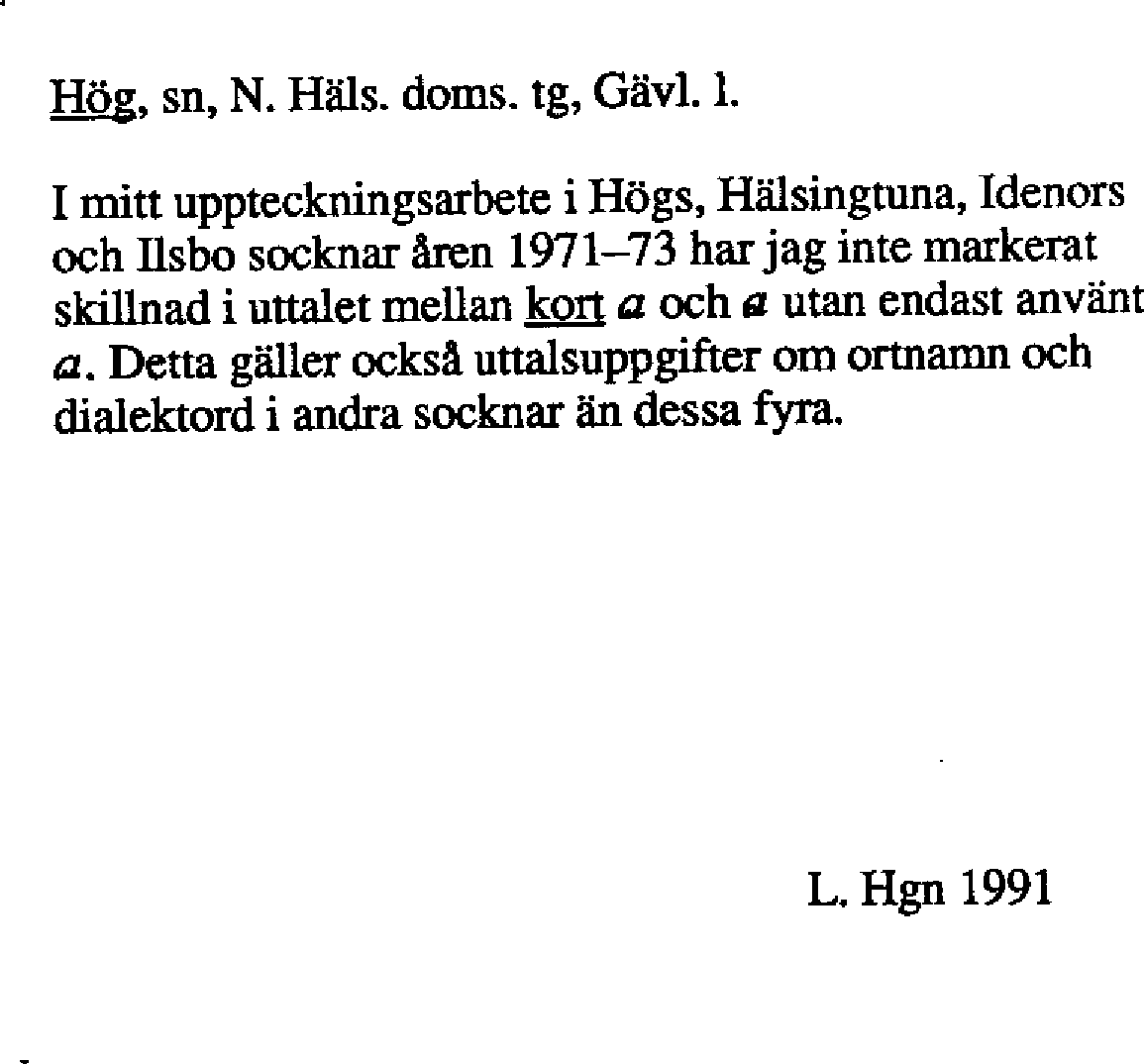 Hög, sn, N. Häls. doms. tg, Gävl. l.

I mitt uppteckningsarbete i Högs, Hälsingtuna, Idenors och Ilsbo socknar åren 1971–73 har jag inte markerat skillnad i uttalet mellan kort a och a utan endast använt a. Detta gäller också uttalsuppgifter om ortnamn och dialektord i andra socknar än dessa fyra.

L. Hgn 1991